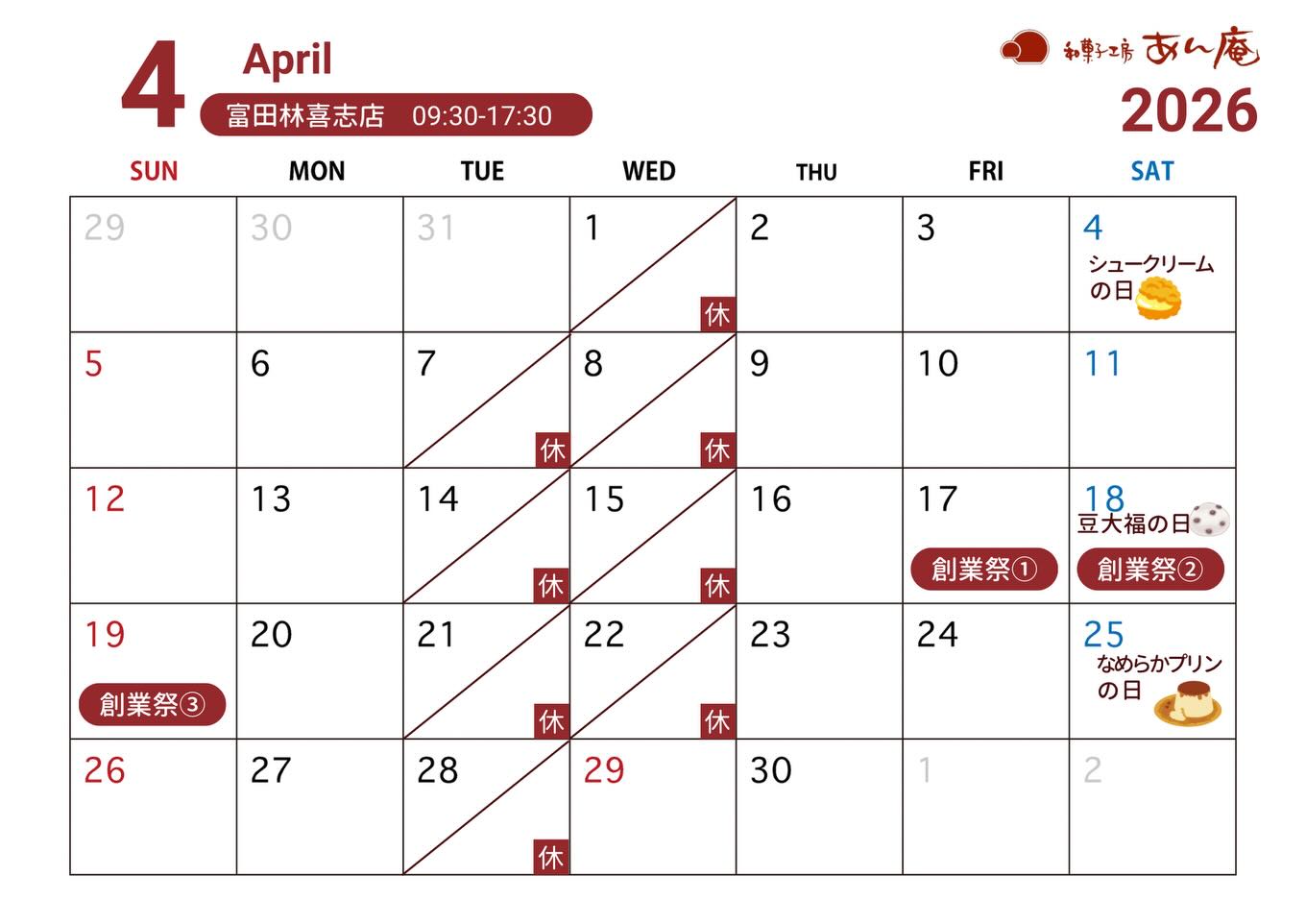 4

April

富田林喜志店 09:30-17:30

和菓子工房 あん庵

2026

| SUN | MON | TUE | WED | THU | FRI | SAT |
|---|---|---|---|---|---|---|
| 29 | 30 | 31 | 1 休 | 2 | 3 | 4 シュークリームの日 |
| 5 | 6 | 7 休 | 8 休 | 9 | 10 | 11 |
| 12 | 13 | 14 休 | 15 休 | 16 | 17 創業祭① | 18 豆大福の日 創業祭② |
| 19 創業祭③ | 20 | 21 休 | 22 休 | 23 | 24 | 25 なめらかプリンの日 |
| 26 | 27 | 28 休 | 29 | 30 | 1 | 2 |